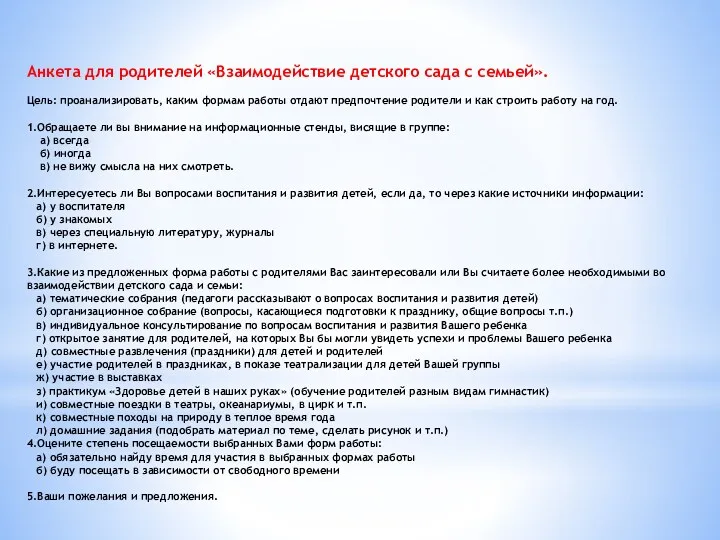 Анкета для родителей «Взаимодействие детского сада с семьей».

Цель: проанализировать, каким формам работы отдают предпочтение родители и как строить работу на год.

1.Обращаете ли вы внимание на информационные стенды, висящие в группе:
а) всегда
б) иногда
в) не вижу смысла на них смотреть.

2.Интересуетесь ли Вы вопросами воспитания и развития детей, если да, то через какие источники информации:
а) у воспитателя
б) у знакомых
в) через специальную литературу, журналы
г) в интернете.

3.Какие из предложенных форма работы с родителями Вас заинтересовали или Вы считаете более необходимыми во взаимодействии детского сада и семьи:
а) тематические собрания (педагоги рассказывают о вопросах воспитания и развития детей)
б) организационное собрание (вопросы, касающиеся подготовки к празднику, общие вопросы т.п.)
в) индивидуальное консультирование по вопросам воспитания и развития Вашего ребенка
г) открытое занятие для родителей, на которых Вы бы могли увидеть успехи и проблемы Вашего ребенка
д) совместные развлечения (праздники) для детей и родителей
е) участие родителей в праздниках, в показе театрализации для детей Вашей группы
ж) участие в выставках
з) практикум «Здоровье детей в наших руках» (обучение родителей разным видам гимнастик)
и) совместные поездки в театры, океанариумы, в цирк и т.п.
к) совместные походы на природу в теплое время года
л) домашние задания (подобрать материал по теме, сделать рисунок и т.п.)
4.Оцените степень посещаемости выбранных Вами форм работы:
а) обязательно найду время для участия в выбранных формах работы
б) буду посещать в зависимости от свободного времени

5.Ваши пожелания и предложения.